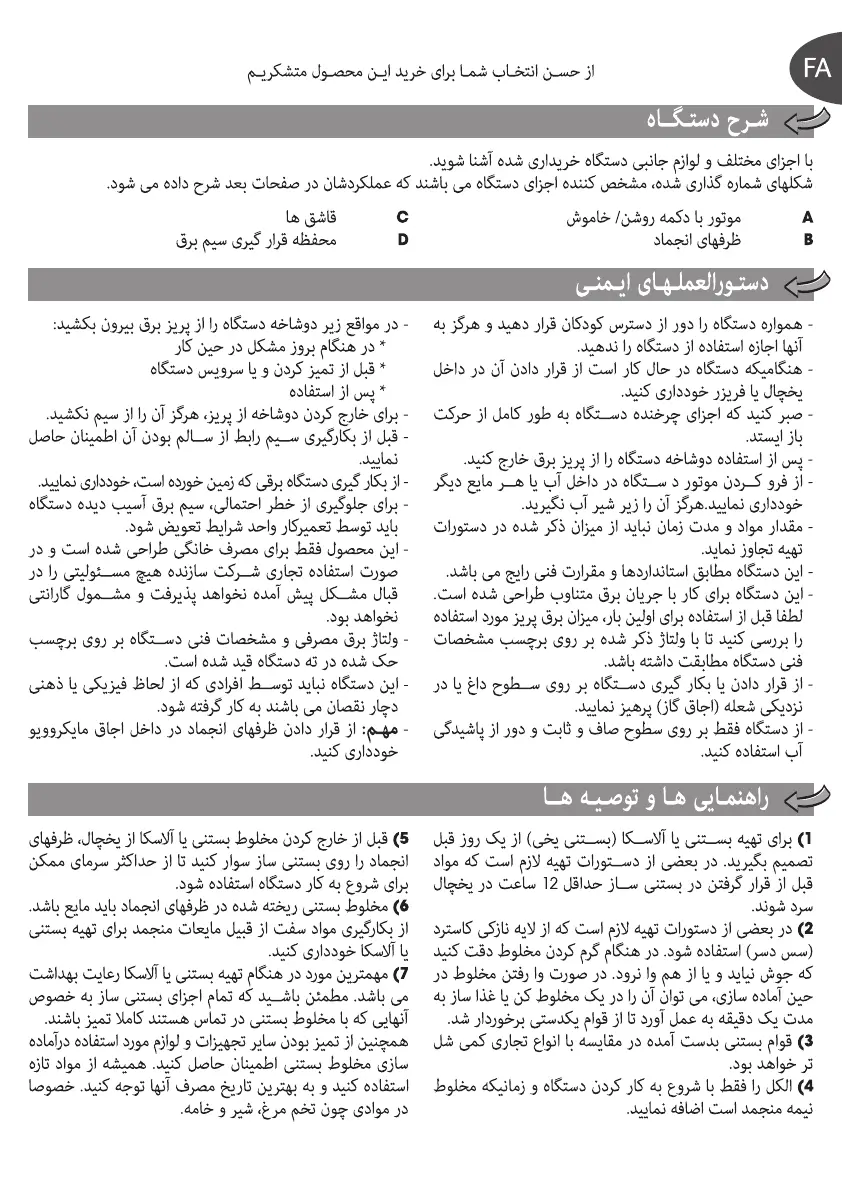 FA

از حسن انتخاب شما برای خرید این محصول متشکریم

شرح دستگاه

با اجزای مختلف و لوازم جانبی دستگاه خریداری شده آشنا شوید.
شکلهای شماره گذاری شده، مشخص کننده اجزای دستگاه می باشند که عملکردشان در صفحات بعد شرح داده می شود.

A موتور با دکمه روشن/ خاموش
B ظرفهای انجماد
C قاشق ها
D محفظه قرار گیری سیم برق

دستورالعملهای ایمنی

- همواره دستگاه را دور از دسترس کودکان قرار دهید و هرگز به آنها اجازه استفاده از دستگاه را ندهید.
- هنگامیکه دستگاه در حال کار است از قرار دادن آن در داخل یخچال یا فریزر خودداری کنید.
- صبر کنید که اجزای چرخنده دستگاه به طور کامل از حرکت باز ایستد.
- پس از استفاده دوشاخه دستگاه را از پریز برق خارج کنید.
- از فرو کردن موتور د ستگاه در داخل آب یا هر مایع دیگر خودداری نمایید.هرگز آن را زیر شیر آب نگیرید.
- مقدار مواد و مدت زمان نباید از میزان ذکر شده در دستورات تهیه تجاوز نماید.
- این دستگاه مطابق استانداردها و مقرارت فنی رایج می باشد.
- این دستگاه برای کار با جریان برق متناوب طراحی شده است. لطفا قبل از استفاده برای اولین بار، میزان برق پریز مورد استفاده را بررسی کنید تا با ولتاژ ذکر شده بر روی برچسب مشخصات فنی دستگاه مطابقت داشته باشد.
- از قرار دادن یا بکار گیری دستگاه بر روی سطوح داغ یا در نزدیکی شعله (اجاق گاز) پرهیز نمایید.
- از دستگاه فقط بر روی سطوح صاف و ثابت و دور از پاشیدگی آب استفاده کنید.

- در مواقع زیر دوشاخه دستگاه را از پریز برق بیرون بکشید:
* در هنگام بروز مشکل در حین کار
* قبل از تمیز کردن و یا سرویس دستگاه
* پس از استفاده
- برای خارج کردن دوشاخه از پریز، هرگز آن را از سیم نکشید.
- قبل از بکارگیری سیم رابط از سالم بودن آن اطمینان حاصل نمایید.
- از بکار گیری دستگاه برقی که زمین خورده است، خودداری نمایید.
- برای جلوگیری از خطر احتمالی، سیم برق آسیب دیده دستگاه باید توسط تعمیرکار واحد شرایط تعویض شود.
- این محصول فقط برای مصرف خانگی طراحی شده است و در صورت استفاده تجاری شرکت سازنده هیچ مسئولیتی را در قبال مشکل پیش آمده نخواهد پذیرفت و مشمول گارانتی نخواهد بود.
- ولتاژ برق مصرفی و مشخصات فنی دستگاه بر روی برچسب حک شده در ته دستگاه قید شده است.
- این دستگاه نباید توسط افرادی که از لحاظ فیزیکی یا ذهنی دچار نقصان می باشند به کار گرفته شود.
- مهم: از قرار دادن ظرفهای انجماد در داخل اجاق مایکروویو خودداری کنید.

راهنمایی ها و توصیه ها

1) برای تهیه بستنی یا آلاسکا (بستنی یخی) از یک روز قبل تصمیم بگیرید. در بعضی از دستورات تهیه لازم است که مواد قبل از قرار گرفتن در بستنی ساز حداقل 12 ساعت در یخچال سرد شوند.
2) در بعضی از دستورات تهیه لازم است که از لایه نازکی کاسترد (سس دسر) استفاده شود. در هنگام گرم کردن مخلوط دقت کنید که جوش نیاید و یا از هم وا نرود. در صورت وا رفتن مخلوط در حین آماده سازی، می توان آن را در یک مخلوط کن یا غذا ساز به مدت یک دقیقه به عمل آورد تا از قوام یکدستی برخوردار شد.
3) قوام بستنی بدست آمده در مقایسه با انواع تجاری کمی شل تر خواهد بود.
4) الکل را فقط با شروع به کار کردن دستگاه و زمانیکه مخلوط نیمه منجمد است اضافه نمایید.

5) قبل از خارج کردن مخلوط بستنی یا آلاسکا از یخچال، ظرفهای انجماد را روی بستنی ساز سوار کنید تا از حداکثر سرمای ممکن برای شروع به کار دستگاه استفاده شود.
6) مخلوط بستنی ریخته شده در ظرفهای انجماد باید مایع باشد. از بکارگیری مواد سفت از قبیل مایعات منجمد برای تهیه بستنی یا آلاسکا خودداری کنید.
7) مهمترین مورد در هنگام تهیه بستنی یا آلاسکا رعایت بهداشت می باشد. مطمئن باشید که تمام اجزای بستنی ساز به خصوص آنهایی که با مخلوط بستنی در تماس هستند کاملا تمیز باشند. همچنین از تمیز بودن سایر تجهیزات و لوازم مورد استفاده درآماده سازی مخلوط بستنی اطمینان حاصل کنید. همیشه از مواد تازه استفاده کنید و به بهترین تاریخ مصرف آنها توجه کنید. خصوصا در موادی چون تخم مرغ، شیر و خامه.